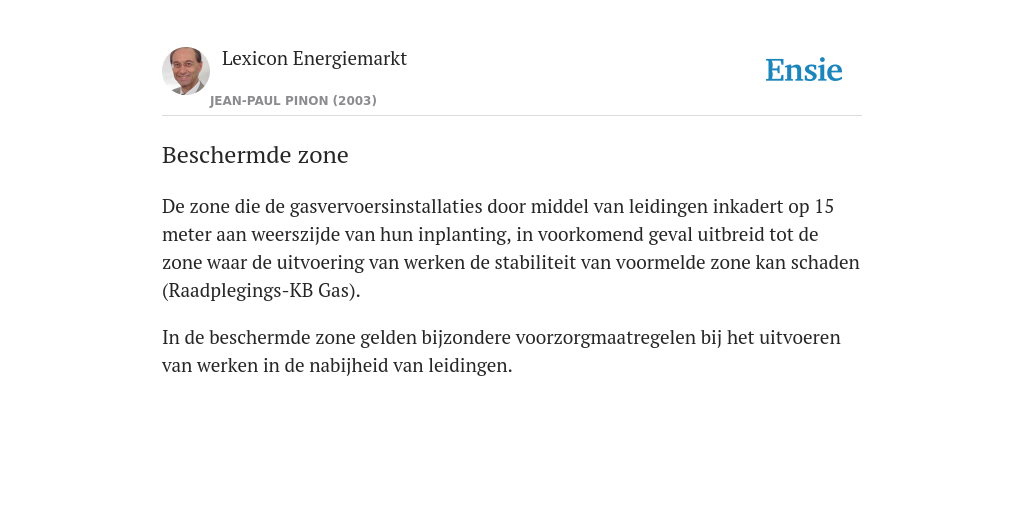 Lexicon Energiemarkt

JEAN-PAUL PINON (2003)

Ensie

Beschermde zone

De zone die de gasvervoersinstallaties door middel van leidingen inkadert op 15 meter aan weerszijde van hun inplanting, in voorkomend geval uitbreid tot de zone waar de uitvoering van werken de stabiliteit van voormelde zone kan schaden (Raadplegings-KB Gas).

In de beschermde zone gelden bijzondere voorzorgmaatregelen bij het uitvoeren van werken in de nabijheid van leidingen.